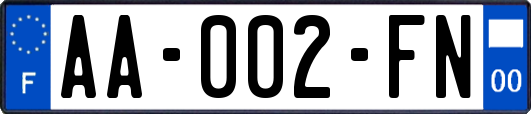 F
AA-002-FN
00